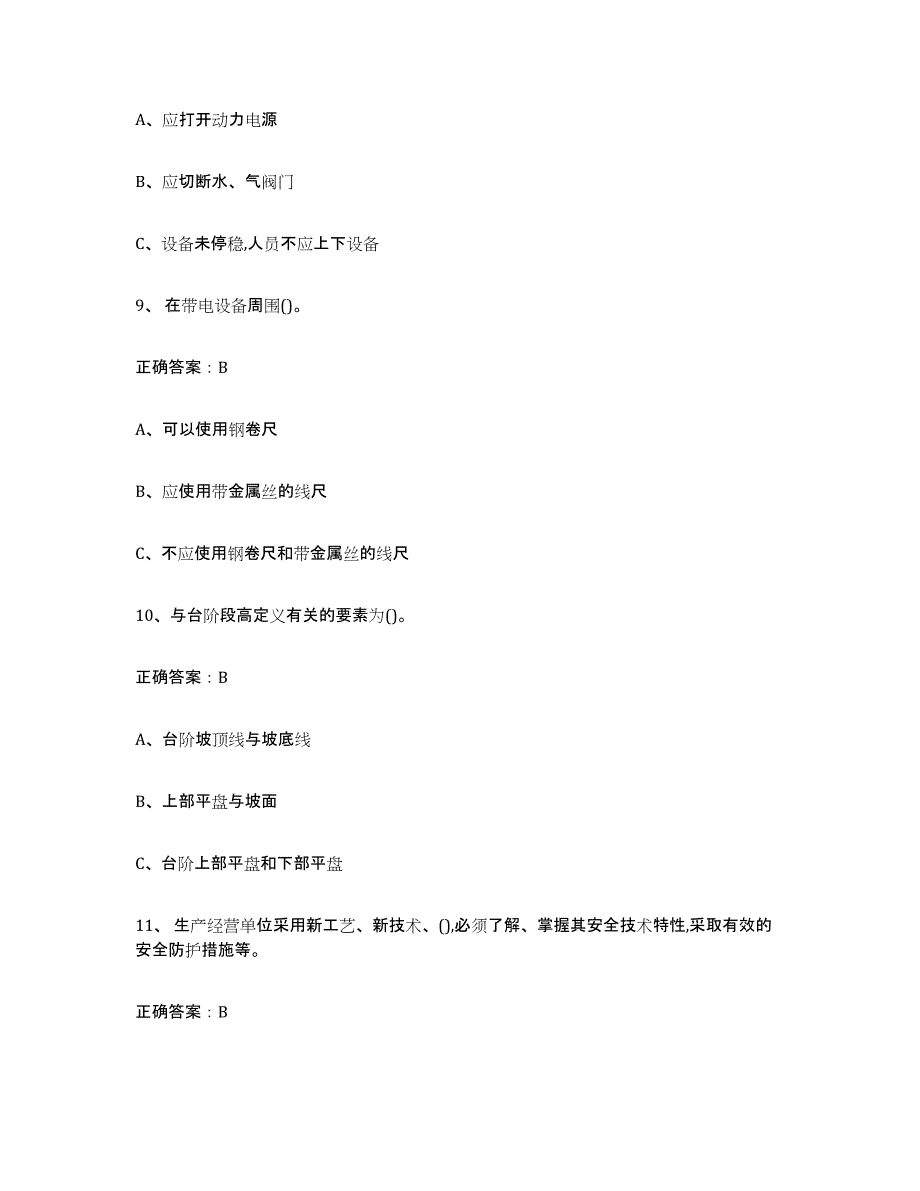 A、应打开动力电源

B、应切断水、气阀门

C、设备未停稳,人员不应上下设备

9、 在带电设备周围()。

正确答案：B

A、可以使用钢卷尺

B、应使用带金属丝的线尺

C、不应使用钢卷尺和带金属丝的线尺

10、与台阶段高定义有关的要素为()。

正确答案：B

A、台阶坡顶线与坡底线

B、上部平盘与坡面

C、台阶上部平盘和下部平盘

11、 生产经营单位采用新工艺、新技术、(),必须了解、掌握其安全技术特性,采取有效的安全防护措施等。

正确答案：B